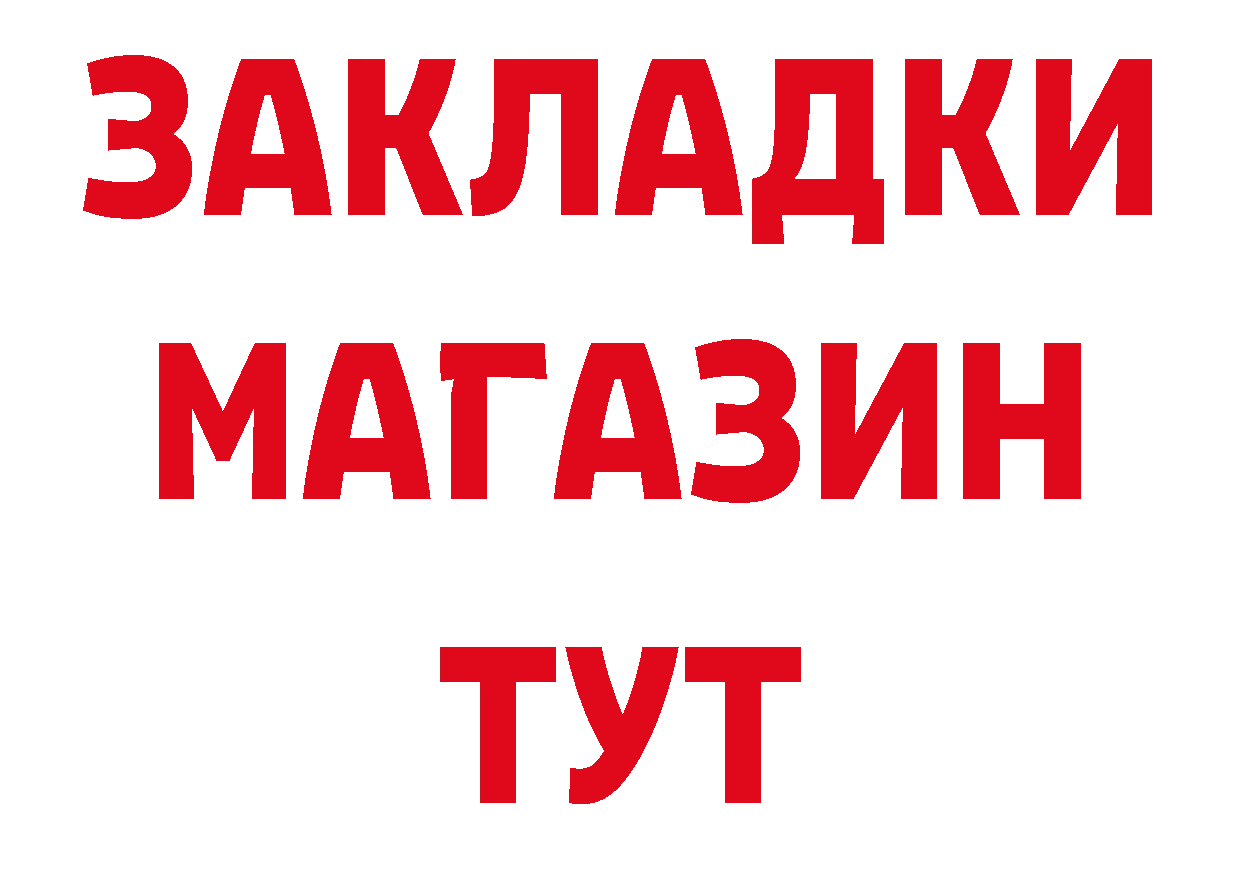 ЗАКЛАДКИ
МАГАЗИН
ТУТ